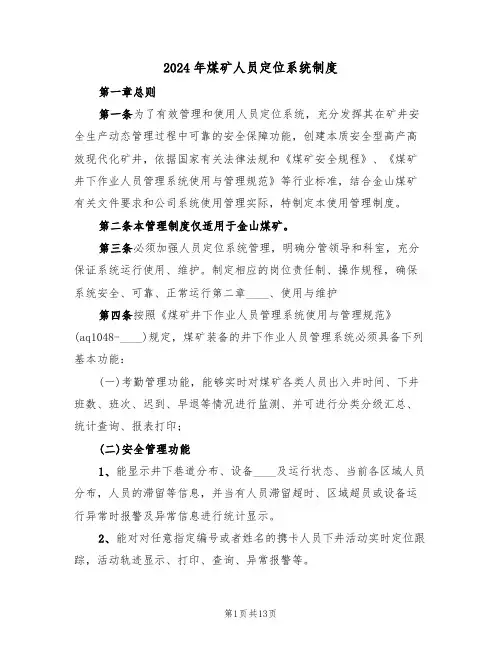 2024年煤矿人员定位系统制度

第一章总则

第一条为了有效管理和使用人员定位系统，充分发挥其在矿井安全生产动态管理过程中可靠的安全保障功能，创建本质安全型高产高效现代化矿井，依据国家有关法律法规和《煤矿安全规程》、《煤矿井下作业人员管理系统使用与管理规范》等行业标准，结合金山煤矿有关文件要求和公司系统使用管理实际，特制定本使用管理制度。

第二条本管理制度仅适用于金山煤矿。

第三条必须加强人员定位系统管理，明确分管领导和科室，充分保证系统运行使用、维护。制定相应的岗位责任制、操作规程，确保系统安全、可靠、正常运行第二章____、使用与维护

第四条按照《煤矿井下作业人员管理系统使用与管理规范》(aq1048-____)规定，煤矿装备的井下作业人员管理系统必须具备下列基本功能：

(一)考勤管理功能，能够实时对煤矿各类人员出入井时间、下井班数、班次、迟到、早退等情况进行监测、并可进行分类分级汇总、统计查询、报表打印；

(二)安全管理功能

1、能显示井下巷道分布、设备____及运行状态、当前各区域人员分布，人员的滞留等信息，并当有人员滞留超时、区域超员或设备运行异常时报警及异常信息进行统计显示。

2、能对对任意指定编号或者姓名的携卡人员下井活动实时定位跟踪，活动轨迹显示、打印、查询、异常报警等。

第1页共13页